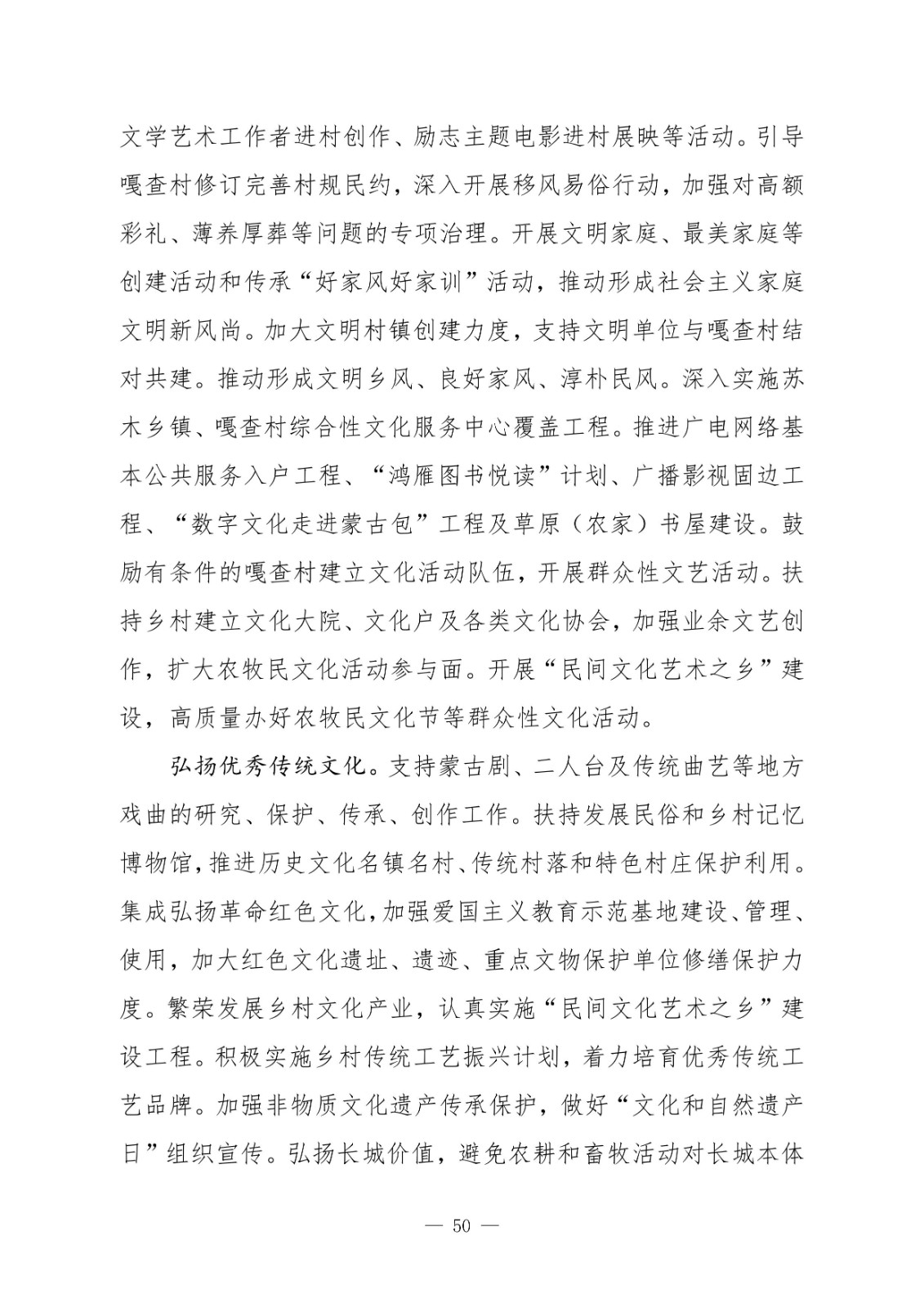 文学艺术工作者进村创作、励志主题电影进村展映等活动。引导嘎查村修订完善村规民约，深入开展移风易俗行动，加强对高额彩礼、薄养厚葬等问题的专项治理。开展文明家庭、最美家庭等创建活动和传承“好家风好家训”活动，推动形成社会主义家庭文明新风尚。加大文明村镇创建力度，支持文明单位与嘎查村结对共建。推动形成文明乡风、良好家风、淳朴民风。深入实施苏木乡镇、嘎查村综合性文化服务中心覆盖工程。推进广电网络基本公共服务入户工程、“鸿雁图书悦读”计划、广播影视固边工程、“数字文化走进蒙古包”工程及草原（农家）书屋建设。鼓励有条件的嘎查村建立文化活动队伍，开展群众性文艺活动。扶持乡村建立文化大院、文化户及各类文化协会，加强业余文艺创作，扩大农牧民文化活动参与面。开展“民间文化艺术之乡”建设，高质量办好农牧民文化节等群众性文化活动。

弘扬优秀传统文化。支持蒙古剧、二人台及传统曲艺等地方戏曲的研究、保护、传承、创作工作。扶持发展民俗和乡村记忆博物馆，推进历史文化名镇名村、传统村落和特色村庄保护利用。集成弘扬革命红色文化，加强爱国主义教育示范基地建设、管理、使用，加大红色文化遗址、遗迹、重点文物保护单位修缮保护力度。繁荣发展乡村文化产业，认真实施“民间文化艺术之乡”建设工程。积极实施乡村传统工艺振兴计划，着力培育优秀传统工艺品牌。加强非物质文化遗产传承保护，做好“文化和自然遗产日”组织宣传。弘扬长城价值，避免农耕和畜牧活动对长城本体

— 50 —